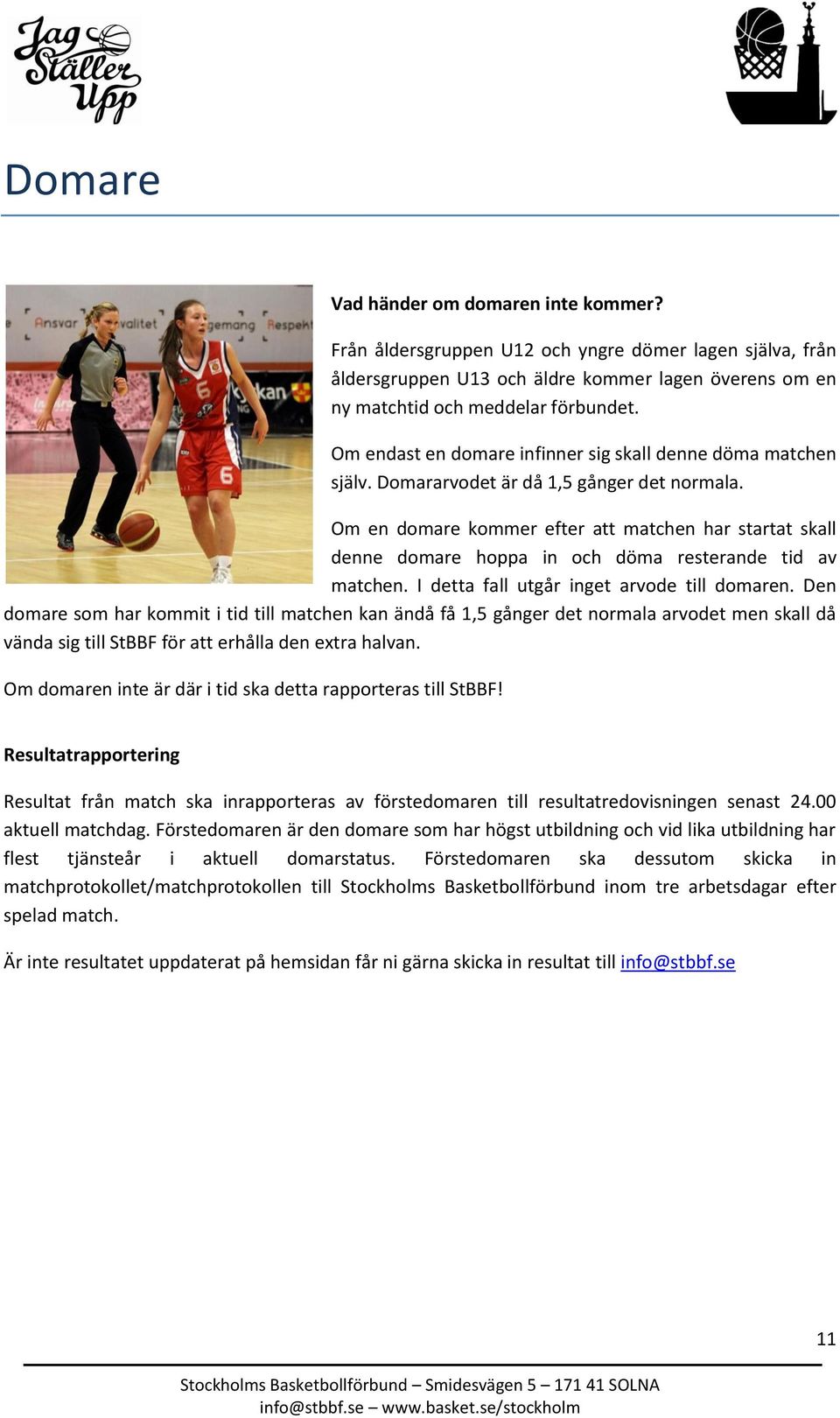 Jag Ställer Upp

Domare

Vad händer om domaren inte kommer?

Från åldersgruppen U12 och yngre dömer lagen själva, från åldersgruppen U13 och äldre kommer lagen överens om en ny matchtid och meddelar förbundet.

Om endast en domare infinner sig skall denne döma matchen själv. Domararvodet är då 1,5 gånger det normala.

Om en domare kommer efter att matchen har startat skall denne domare hoppa in och döma resterande tid av matchen. I detta fall utgår inget arvode till domaren. Den domare som har kommit i tid till matchen kan ändå få 1,5 gånger det normala arvodet men skall då vända sig till StBBF för att erhålla den extra halvan.

Om domaren inte är där i tid ska detta rapporteras till StBBF!

Resultatrapportering

Resultat från match ska inrapporteras av förstedomaren till resultatredovisningen senast 24.00 aktuell matchdag. Förstedomaren är den domare som har högst utbildning och vid lika utbildning har flest tjänsteår i aktuell domarstatus. Förstedomaren ska dessutom skicka in matchprotokollet/matchprotokollen till Stockholms Basketbollförbund inom tre arbetsdagar efter spelad match.

Är inte resultatet uppdaterat på hemsidan får ni gärna skicka in resultat till info@stbbf.se

11

Stockholms Basketbollförbund – Smidesvägen 5 – 171 41 SOLNA
info@stbbf.se – www.basket.se/stockholm